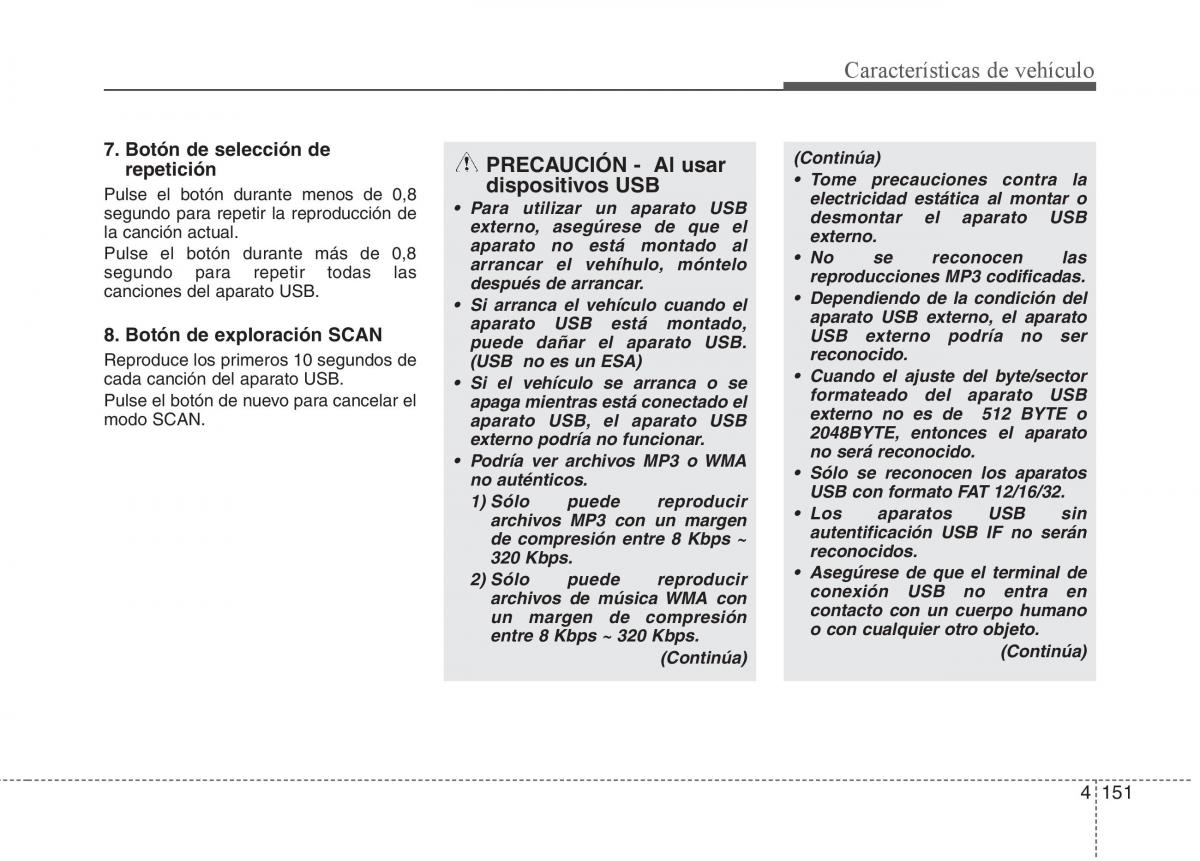 Características de vehículo

7. Botón de selección de repetición

Pulse el botón durante menos de 0,8 segundo para repetir la reproducción de la canción actual.

Pulse el botón durante más de 0,8 segundo para repetir todas las canciones del aparato USB.

8. Botón de exploración SCAN

Reproduce los primeros 10 segundos de cada canción del aparato USB.

Pulse el botón de nuevo para cancelar el modo SCAN.

PRECAUCIÓN - Al usar dispositivos USB

• Para utilizar un aparato USB externo, asegúrese de que el aparato no está montado al arrancar el vehíhulo, móntelo después de arrancar.
• Si arranca el vehículo cuando el aparato USB está montado, puede dañar el aparato USB. (USB no es un ESA)
• Si el vehículo se arranca o se apaga mientras está conectado el aparato USB, el aparato USB externo podría no funcionar.
• Podría ver archivos MP3 o WMA no auténticos.
1) Sólo puede reproducir archivos MP3 con un margen de compresión entre 8 Kbps ~ 320 Kbps.
2) Sólo puede reproducir archivos de música WMA con un margen de compresión entre 8 Kbps ~ 320 Kbps.

(Continúa)

(Continúa)

• Tome precauciones contra la electricidad estática al montar o desmontar el aparato USB externo.
• No se reconocen las reproducciones MP3 codificadas.
• Dependiendo de la condición del aparato USB externo, el aparato USB externo podría no ser reconocido.
• Cuando el ajuste del byte/sector formateado del aparato USB externo no es de 512 BYTE o 2048BYTE, entonces el aparato no será reconocido.
• Sólo se reconocen los aparatos USB con formato FAT 12/16/32.
• Los aparatos USB sin autentificación USB IF no serán reconocidos.
• Asegúrese de que el terminal de conexión USB no entra en contacto con un cuerpo humano o con cualquier otro objeto.

(Continúa)

4 151